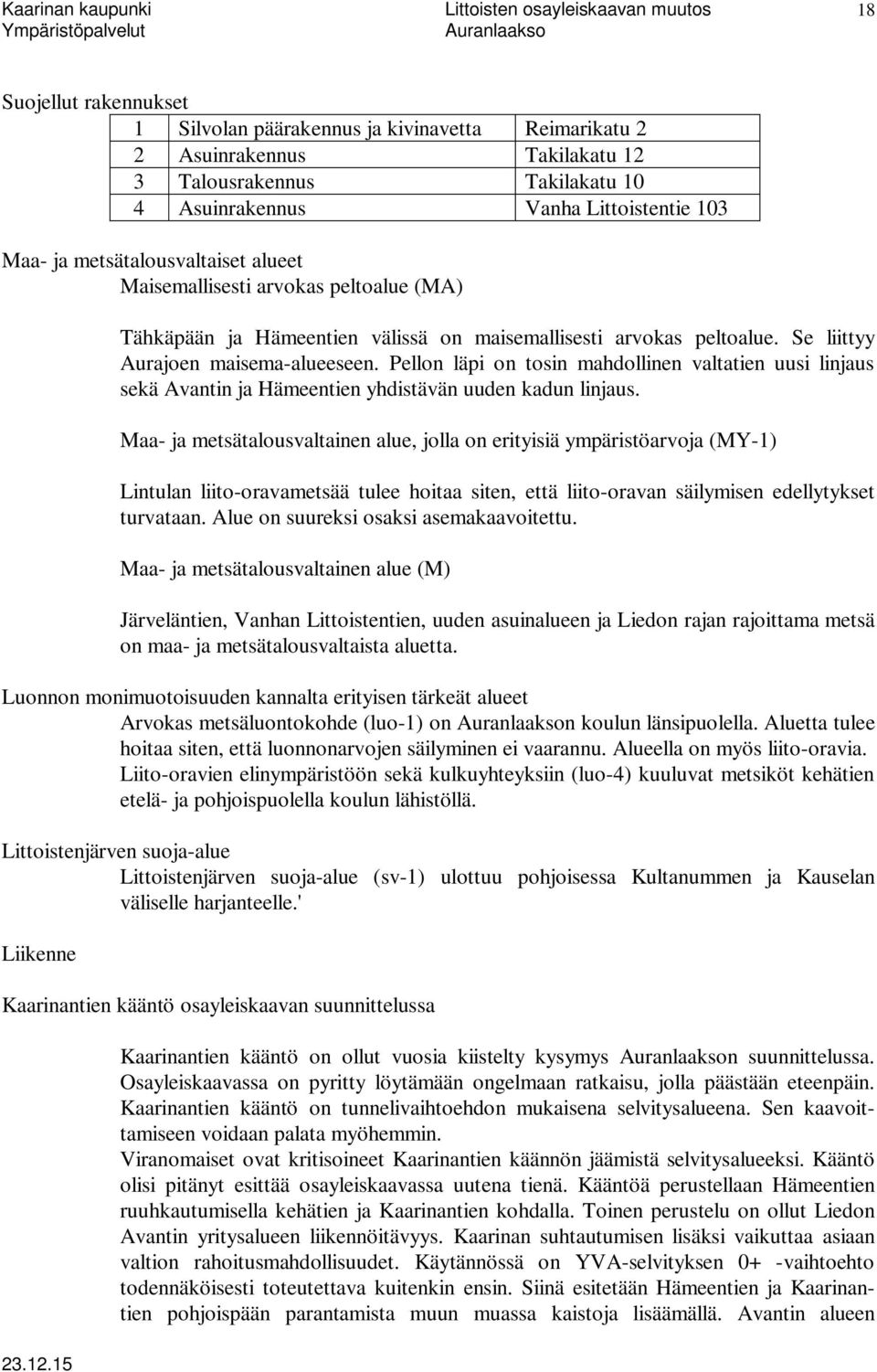 Kaarinan kaupunki
Ympäristöpalvelut

Littoisten osayleiskaavan muutos
Auranlaakso

18

Suojellut rakennukset

| 1 | Silvolan päärakennus ja kivinavetta | Reimarikatu 2 |
|---|---|---|
| 2 | Asuinrakennus | Takilakatu 12 |
| 3 | Talousrakennus | Takilakatu 10 |
| 4 | Asuinrakennus | Vanha Littoistentie 103 |

Maa- ja metsätalousvaltaiset alueet
Maisemallisesti arvokas peltoalue (MA)

Tähkäpään ja Hämeentien välissä on maisemallisesti arvokas peltoalue. Se liittyy Aurajoen maisema-alueeseen. Pellon läpi on tosin mahdollinen valtatien uusi linjaus sekä Avantin ja Hämeentien yhdistävän uuden kadun linjaus.

Maa- ja metsätalousvaltainen alue, jolla on erityisiä ympäristöarvoja (MY-1)

Lintulan liito-oravametsää tulee hoitaa siten, että liito-oravan säilymisen edellytykset turvataan. Alue on suureksi osaksi asemakaavoitettu.

Maa- ja metsätalousvaltainen alue (M)

Järveläntien, Vanhan Littoistentien, uuden asuinalueen ja Liedon rajan rajoittama metsä on maa- ja metsätalousvaltaista aluetta.

Luonnon monimuotoisuuden kannalta erityisen tärkeät alueet
Arvokas metsäluontokohde (luo-1) on Auranlaakson koulun länsipuolella. Aluetta tulee hoitaa siten, että luonnonarvojen säilyminen ei vaarannu. Alueella on myös liito-oravia. Liito-oravien elinympäristöön sekä kulkuyhteyksiin (luo-4) kuuluvat metsiköt kehätien etelä- ja pohjoispuolella koulun lähistöllä.

Littoistenjärven suoja-alue
Littoistenjärven suoja-alue (sv-1) ulottuu pohjoisessa Kultanummen ja Kauselan väliselle harjanteelle.'

Liikenne

Kaarinantien kääntö osayleiskaavan suunnittelussa

Kaarinantien kääntö on ollut vuosia kiistelty kysymys Auranlaakson suunnittelussa. Osayleiskaavassa on pyritty löytämään ongelmaan ratkaisu, jolla päästään eteenpäin. Kaarinantien kääntö on tunnelivaihtoehdon mukaisena selvitysalueena. Sen kaavoittamiseen voidaan palata myöhemmin.
Viranomaiset ovat kritisoineet Kaarinantien käännön jäämistä selvitysalueeksi. Kääntö olisi pitänyt esittää osayleiskaavassa uutena tienä. Kääntöä perustellaan Hämeentien ruuhkautumisella kehätien ja Kaarinantien kohdalla. Toinen perustelu on ollut Liedon Avantin yritysalueen liikennöitävyys. Kaarinan suhtautumisen lisäksi vaikuttaa asiaan valtion rahoitusmahdollisuudet. Käytännössä on YVA-selvityksen 0+ -vaihtoehto todennäköisesti toteutettava kuitenkin ensin. Siinä esitetään Hämeentien ja Kaarinantien pohjoispään parantamista muun muassa kaistoja lisäämällä. Avantin alueen

23.12.15